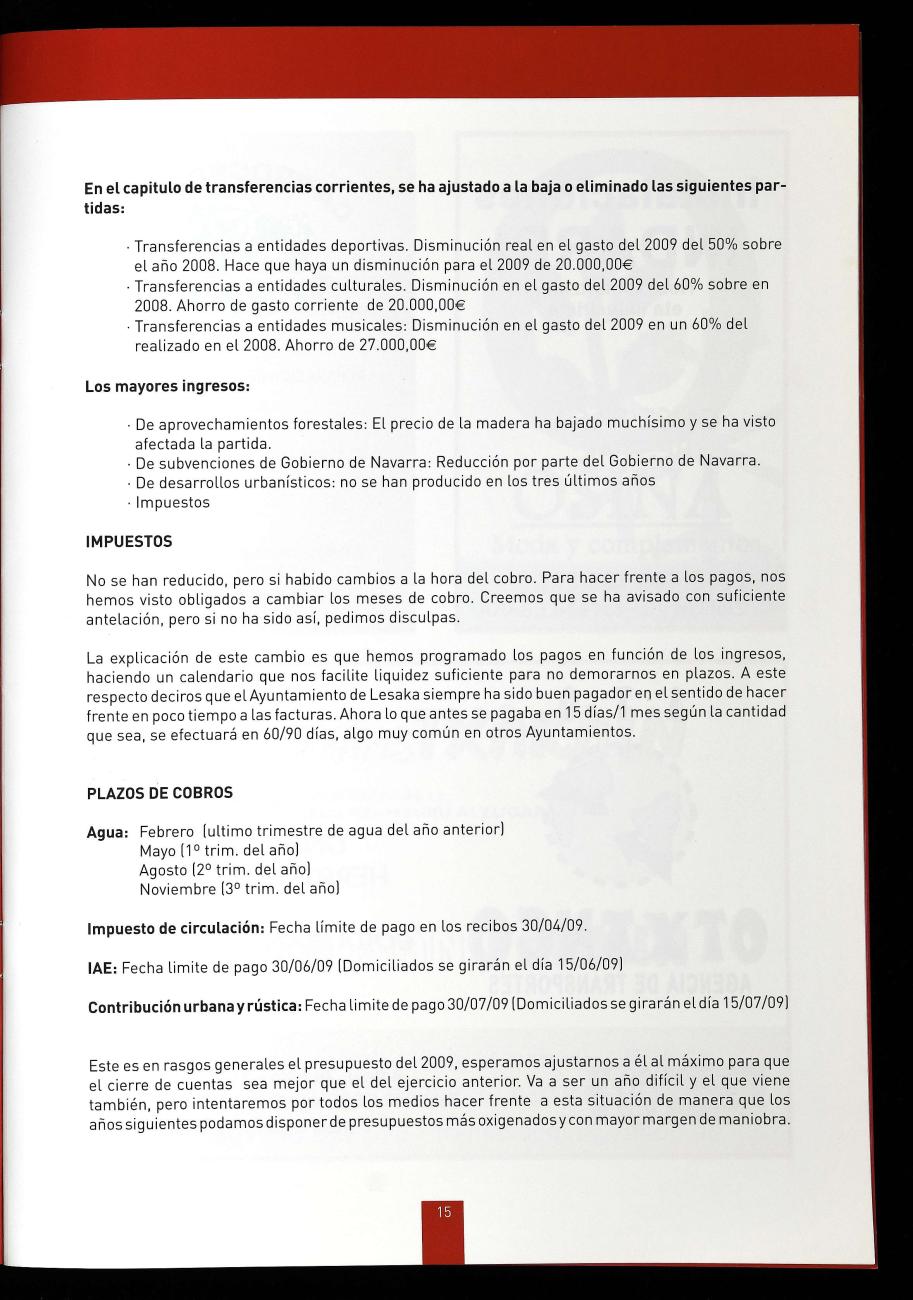 En el capitulo de transferencias corrientes, se ha ajustado a la baja o eliminado las siguientes partidas:

· Transferencias a entidades deportivas. Disminución real en el gasto del 2009 del 50% sobre el año 2008. Hace que haya un disminución para el 2009 de 20.000,00€
· Transferencias a entidades culturales. Disminución en el gasto del 2009 del 60% sobre en 2008. Ahorro de gasto corriente de 20.000,00€
· Transferencias a entidades musicales: Disminución en el gasto del 2009 en un 60% del realizado en el 2008. Ahorro de 27.000,00€

Los mayores ingresos:

· De aprovechamientos forestales: El precio de la madera ha bajado muchísimo y se ha visto afectada la partida.
· De subvenciones de Gobierno de Navarra: Reducción por parte del Gobierno de Navarra.
· De desarrollos urbanísticos: no se han producido en los tres últimos años
· Impuestos

IMPUESTOS

No se han reducido, pero si habido cambios a la hora del cobro. Para hacer frente a los pagos, nos hemos visto obligados a cambiar los meses de cobro. Creemos que se ha avisado con suficiente antelación, pero si no ha sido así, pedimos disculpas.

La explicación de este cambio es que hemos programado los pagos en función de los ingresos, haciendo un calendario que nos facilite liquidez suficiente para no demorarnos en plazos. A este respecto deciros que el Ayuntamiento de Lesaka siempre ha sido buen pagador en el sentido de hacer frente en poco tiempo a las facturas. Ahora lo que antes se pagaba en 15 días/1 mes según la cantidad que sea, se efectuará en 60/90 días, algo muy común en otros Ayuntamientos.

PLAZOS DE COBROS

Agua: Febrero (ultimo trimestre de agua del año anterior)
Mayo (1º trim. del año)
Agosto (2º trim. del año)
Noviembre (3º trim. del año)

Impuesto de circulación: Fecha límite de pago en los recibos 30/04/09.

IAE: Fecha limite de pago 30/06/09 (Domiciliados se girarán el día 15/06/09)

Contribución urbana y rústica: Fecha limite de pago 30/07/09 (Domiciliados se girarán el día 15/07/09)

Este es en rasgos generales el presupuesto del 2009, esperamos ajustarnos a él al máximo para que el cierre de cuentas sea mejor que el del ejercicio anterior. Va a ser un año difícil y el que viene también, pero intentaremos por todos los medios hacer frente a esta situación de manera que los años siguientes podamos disponer de presupuestos más oxigenados y con mayor margen de maniobra.

15